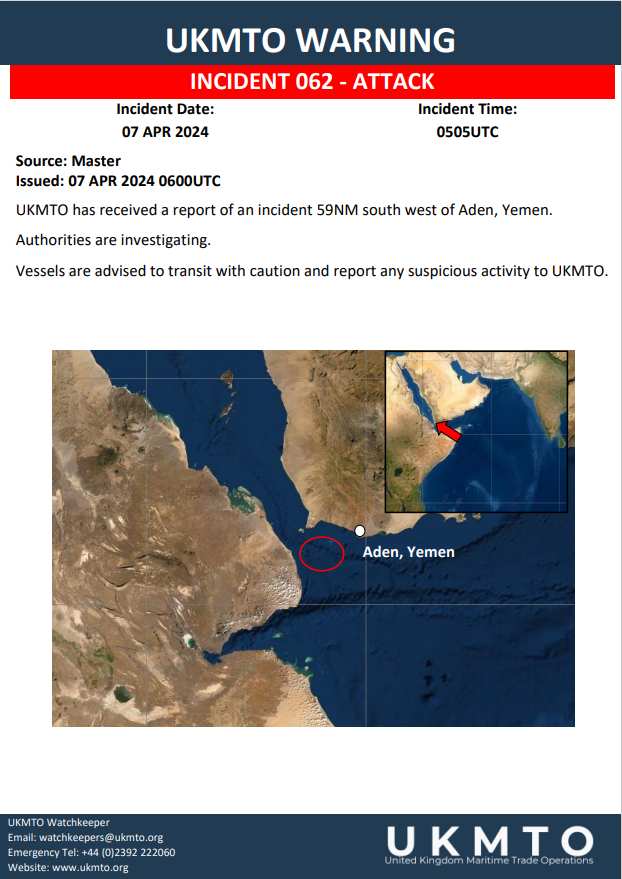 UKMTO WARNING

INCIDENT 062 - ATTACK

Incident Date:
07 APR 2024

Incident Time:
0505UTC

Source: Master
Issued: 07 APR 2024 0600UTC

UKMTO has received a report of an incident 59NM south west of Aden, Yemen.

Authorities are investigating.

Vessels are advised to transit with caution and report any suspicious activity to UKMTO.

Aden, Yemen

UKMTO Watchkeeper
Email: watchkeepers@ukmto.org
Emergency Tel: +44 (0)2392 222060
Website: www.ukmto.org

UKMTO
United Kingdom Maritime Trade Operations